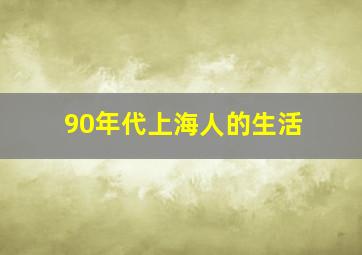 90年代上海人的生活